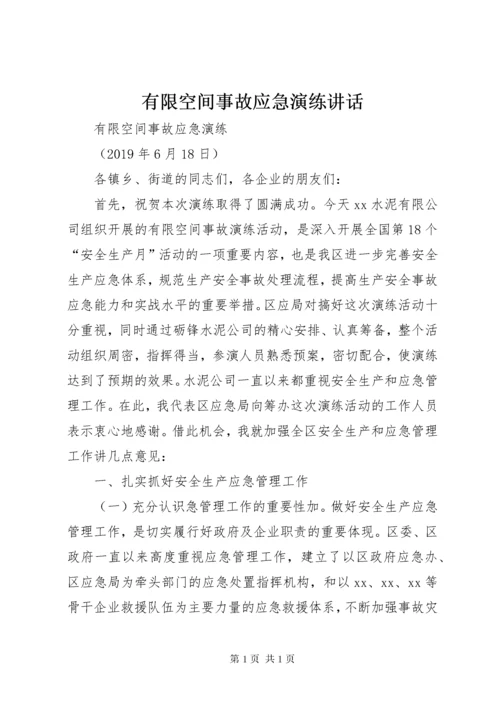 有限空间事故应急演练讲话

有限空间事故应急演练

（2019 年 6 月 18 日）

各镇乡、街道的同志们，各企业的朋友们：

首先，祝贺本次演练取得了圆满成功。今天 xx 水泥有限公司组织开展的有限空间事故演练活动，是深入开展全国第 18 个“安全生产月”活动的一项重要内容，也是我区进一步完善安全生产应急体系，规范生产安全事故处理流程，提高生产安全事故应急能力和实战水平的重要举措。区应局对搞好这次演练活动十分重视，同时通过砺锋水泥公司的精心安排、认真筹备，整个活动组织周密，指挥得当，参演人员熟悉预案，密切配合，使演练达到了预期的效果。水泥公司一直以来都重视安全生产和应急管理工作。在此，我代表区应急局向筹办这次演练活动的工作人员表示衷心地感谢。借此机会，我就加强全区安全生产和应急管理工作讲几点意见：

一、扎实抓好安全生产应急管理工作

（一）充分认识急管理工作的重要性加。做好安全生产应急管理工作，是切实履行好政府及企业职责的重要体现。区委、区政府一直以来高度重视应急管理工作，建立了以区政府应急办、区应急局为牵头部门的应急处置指挥机构，和以 xx、xx、xx 等骨干企业救援队伍为主要力量的应急救援体系，不断加强事故灾

第 1 页 共 1 页